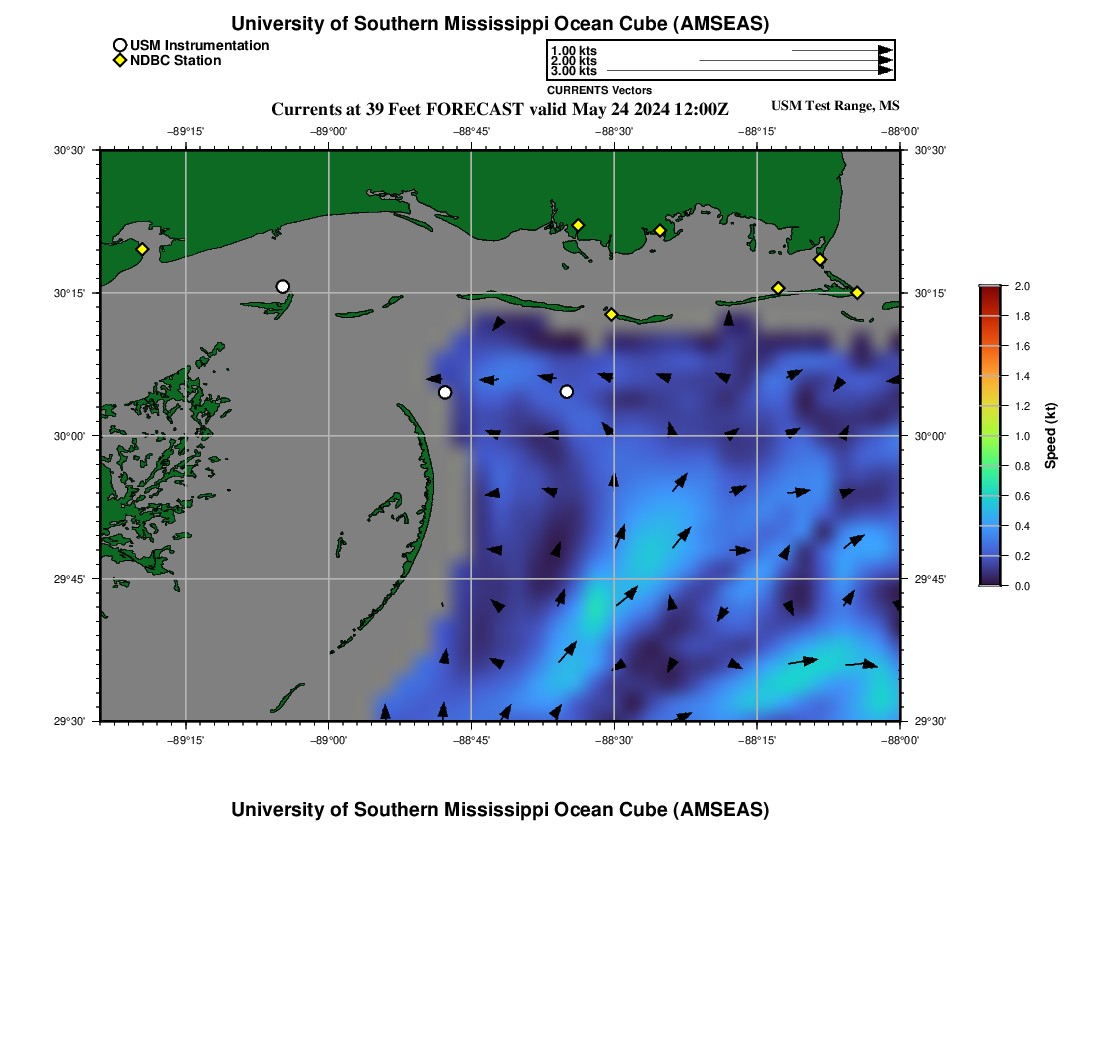 University of Southern Mississippi Ocean Cube (AMSEAS)

USM Instrumentation
NDBC Station

1.00 kts
2.00 kts
3.00 kts
CURRENTS Vectors

Currents at 39 Feet FORECAST valid May 24 2024 12:00Z

USM Test Range, MS

−89°15'
−89°00'
−88°45'
−88°30'
−88°15'
−88°00'

30°30'
30°15'
30°00'
29°45'
29°30'

30°30'
30°15'
30°00'
29°45'
29°30'

−89°15'
−89°00'
−88°45'
−88°30'
−88°15'
−88°00'

2.0
1.8
1.6
1.4
1.2
1.0
0.8
0.6
0.4
0.2
0.0
Speed (kt)

University of Southern Mississippi Ocean Cube (AMSEAS)